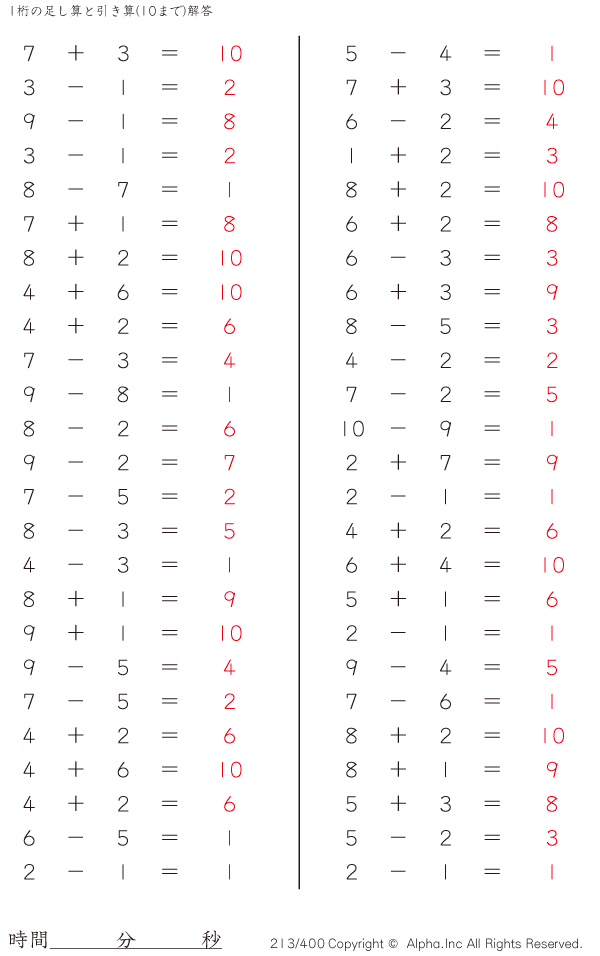 1桁の足し算と引き算(10まで)解答

$7 + 3 = 10$
$3 - 1 = 2$
$9 - 1 = 8$
$3 - 1 = 2$
$8 - 7 = 1$
$7 + 1 = 8$
$8 + 2 = 10$
$4 + 6 = 10$
$4 + 2 = 6$
$7 - 3 = 4$
$9 - 8 = 1$
$8 - 2 = 6$
$9 - 2 = 7$
$7 - 5 = 2$
$8 - 3 = 5$
$4 - 3 = 1$
$8 + 1 = 9$
$9 + 1 = 10$
$9 - 5 = 4$
$7 - 5 = 2$
$4 + 2 = 6$
$4 + 6 = 10$
$4 + 2 = 6$
$6 - 5 = 1$
$2 - 1 = 1$

$5 - 4 = 1$
$7 + 3 = 10$
$6 - 2 = 4$
$1 + 2 = 3$
$8 + 2 = 10$
$6 + 2 = 8$
$6 - 3 = 3$
$6 + 3 = 9$
$8 - 5 = 3$
$4 - 2 = 2$
$7 - 2 = 5$
$10 - 9 = 1$
$2 + 7 = 9$
$2 - 1 = 1$
$4 + 2 = 6$
$6 + 4 = 10$
$5 + 1 = 6$
$2 - 1 = 1$
$9 - 4 = 5$
$7 - 6 = 1$
$8 + 2 = 10$
$8 + 1 = 9$
$5 + 3 = 8$
$5 - 2 = 3$
$2 - 1 = 1$

時間 分 秒

213/400 Copyright © Alpha.Inc All Rights Reserved.